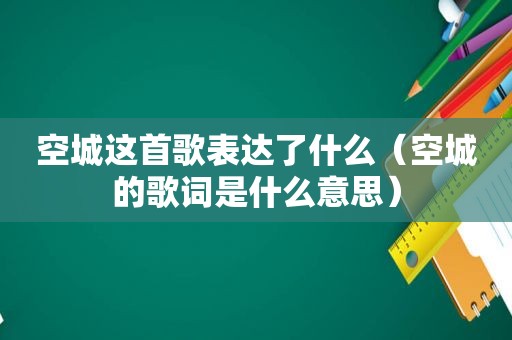 空城这首歌表达了什么（空城的歌词是什么意思）